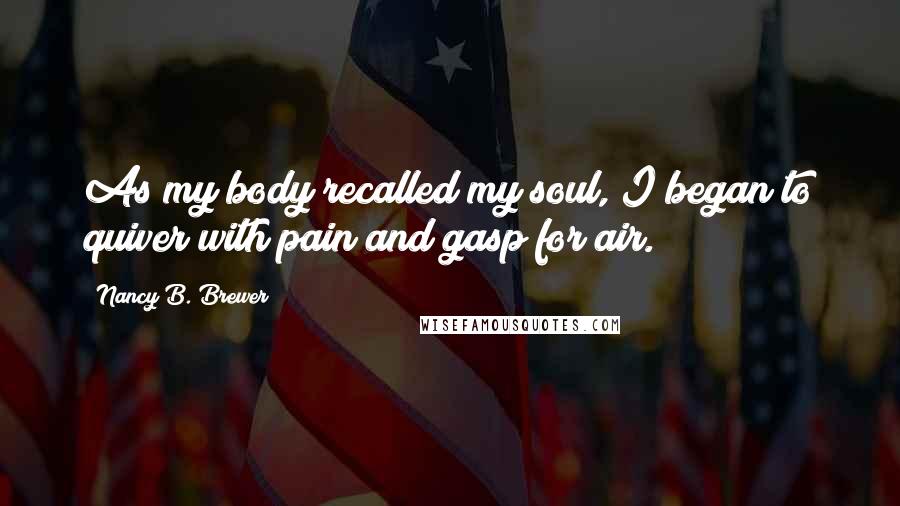 As my body recalled my soul, I began to quiver with pain and gasp for air.

Nancy B. Brewer

WISEFAMOUSQUOTES.COM